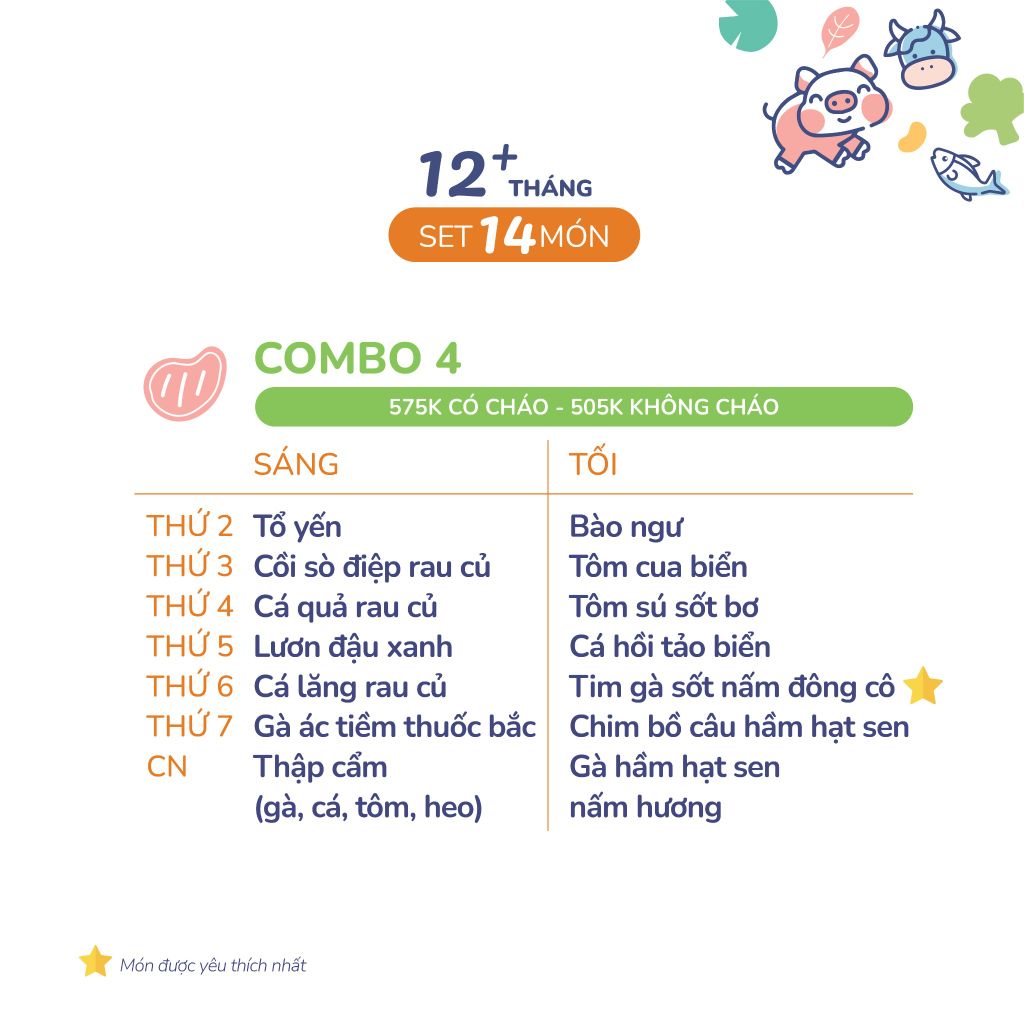 12+ THÁNG
SET 14 MÓN

COMBO 4
575K CÓ CHÁO - 505K KHÔNG CHÁO

|  | SÁNG | TỐI |
|---|---|---|
| THỨ 2 | Tổ yến | Bào ngư |
| THỨ 3 | Cồi sò điệp rau củ | Tôm cua biển |
| THỨ 4 | Cá quả rau củ | Tôm sú sốt bơ |
| THỨ 5 | Lươn đậu xanh | Cá hồi tảo biển |
| THỨ 6 | Cá lăng rau củ | Tim gà sốt nấm đông cô |
| THỨ 7 | Gà ác tiềm thuốc bắc | Chim bồ câu hầm hạt sen |
| CN | Thập cẩm (gà, cá, tôm, heo) | Gà hầm hạt sen nấm hương |

Món được yêu thích nhất